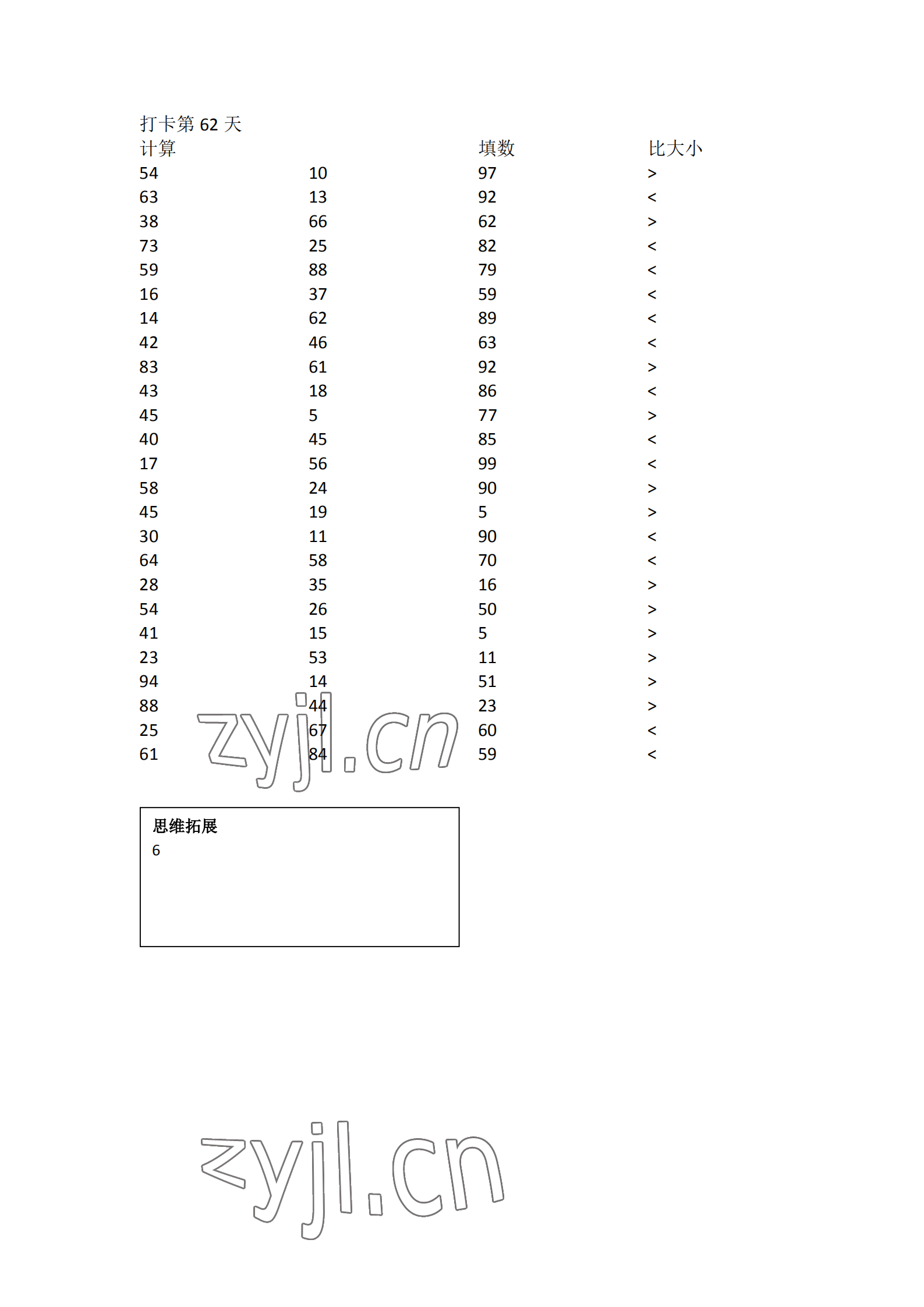 打卡第 62 天

| 计算 |  | 填数 | 比大小 |
|---|---|---|---|
| 54 | 10 | 97 | > |
| 63 | 13 | 92 | < |
| 38 | 66 | 62 | > |
| 73 | 25 | 82 | < |
| 59 | 88 | 79 | < |
| 16 | 37 | 59 | < |
| 14 | 62 | 89 | < |
| 42 | 46 | 63 | < |
| 83 | 61 | 92 | > |
| 43 | 18 | 86 | < |
| 45 | 5 | 77 | > |
| 40 | 45 | 85 | < |
| 17 | 56 | 99 | < |
| 58 | 24 | 90 | > |
| 45 | 19 | 5 | > |
| 30 | 11 | 90 | < |
| 64 | 58 | 70 | < |
| 28 | 35 | 16 | > |
| 54 | 26 | 50 | > |
| 41 | 15 | 5 | > |
| 23 | 53 | 11 | > |
| 94 | 14 | 51 | > |
| 88 | 44 | 23 | > |
| 25 | 67 | 60 | < |
| 61 | 84 | 59 | < |

zyjl.cn

思维拓展
6

zyjl.cn